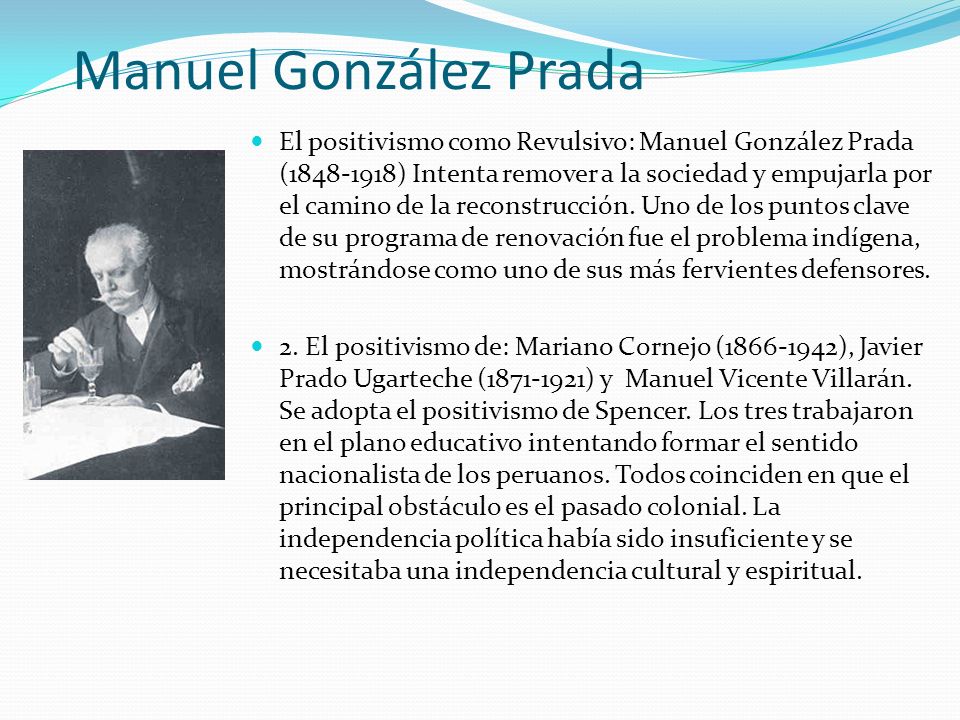 Manuel González Prada

El positivismo como Revulsivo: Manuel González Prada (1848-1918) Intenta remover a la sociedad y empujarla por el camino de la reconstrucción. Uno de los puntos clave de su programa de renovación fue el problema indígena, mostrándose como uno de sus más fervientes defensores.

2. El positivismo de: Mariano Cornejo (1866-1942), Javier Prado Ugarteche (1871-1921) y Manuel Vicente Villarán. Se adopta el positivismo de Spencer. Los tres trabajaron en el plano educativo intentando formar el sentido nacionalista de los peruanos. Todos coinciden en que el principal obstáculo es el pasado colonial. La independencia política había sido insuficiente y se necesitaba una independencia cultural y espiritual.